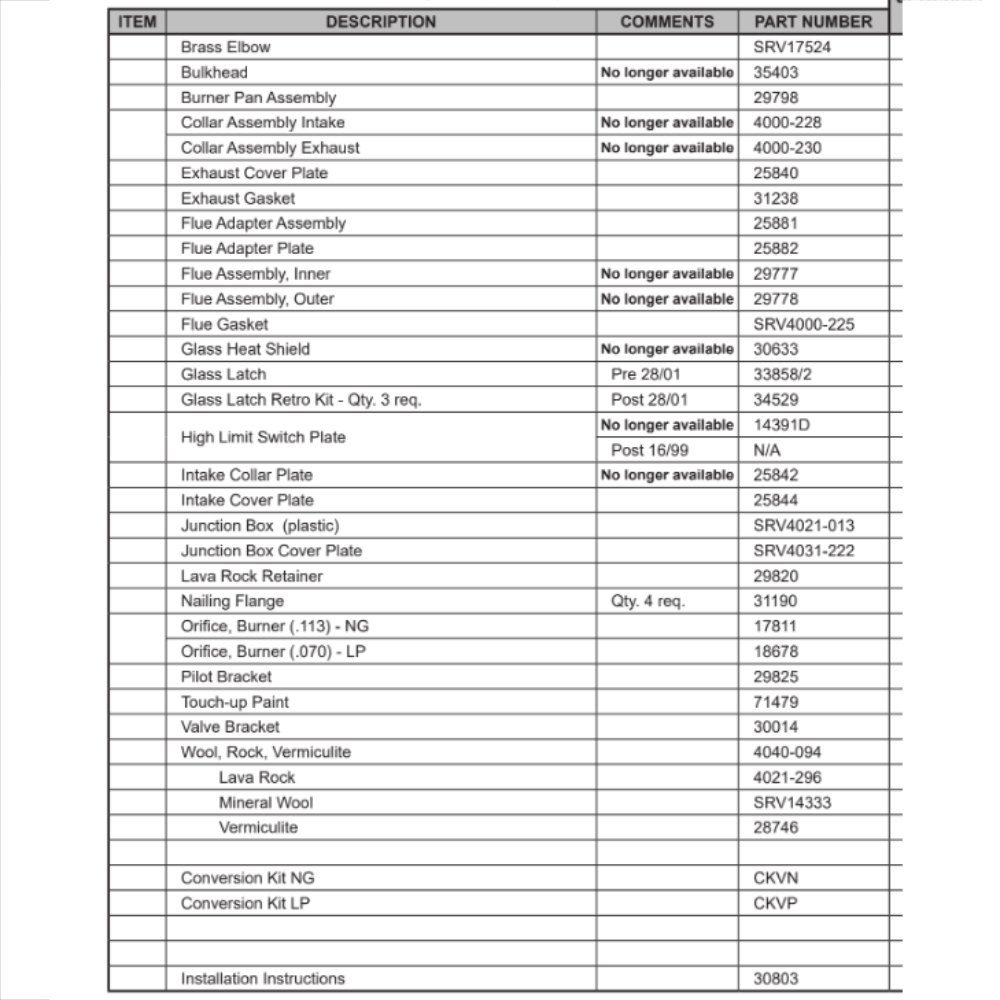 | ITEM | DESCRIPTION | COMMENTS | PART NUMBER |
|---|---|---|---|
| | Brass Elbow | | SRV17524 |
| | Bulkhead | No longer available | 35403 |
| | Burner Pan Assembly | | 29798 |
| | Collar Assembly Intake | No longer available | 4000-228 |
| | Collar Assembly Exhaust | No longer available | 4000-230 |
| | Exhaust Cover Plate | | 25840 |
| | Exhaust Gasket | | 31238 |
| | Flue Adapter Assembly | | 25881 |
| | Flue Adapter Plate | | 25882 |
| | Flue Assembly, Inner | No longer available | 29777 |
| | Flue Assembly, Outer | No longer available | 29778 |
| | Flue Gasket | | SRV4000-225 |
| | Glass Heat Shield | No longer available | 30633 |
| | Glass Latch | Pre 28/01 | 33858/2 |
| | Glass Latch Retro Kit - Qty. 3 req. | Post 28/01 | 34529 |
| | High Limit Switch Plate | No longer available | 14391D |
| | | Post 16/99 | N/A |
| | Intake Collar Plate | No longer available | 25842 |
| | Intake Cover Plate | | 25844 |
| | Junction Box (plastic) | | SRV4021-013 |
| | Junction Box Cover Plate | | SRV4031-222 |
| | Lava Rock Retainer | | 29820 |
| | Nailing Flange | Qty. 4 req. | 31190 |
| | Orifice, Burner (.113) - NG | | 17811 |
| | Orifice, Burner (.070) - LP | | 18678 |
| | Pilot Bracket | | 29825 |
| | Touch-up Paint | | 71479 |
| | Valve Bracket | | 30014 |
| | Wool, Rock, Vermiculite | | 4040-094 |
| | Lava Rock | | 4021-296 |
| | Mineral Wool | | SRV14333 |
| | Vermiculite | | 28746 |
| | | | |
| | Conversion Kit NG | | CKVN |
| | Conversion Kit LP | | CKVP |
| | | | |
| | | | |
| | Installation Instructions | | 30803 |